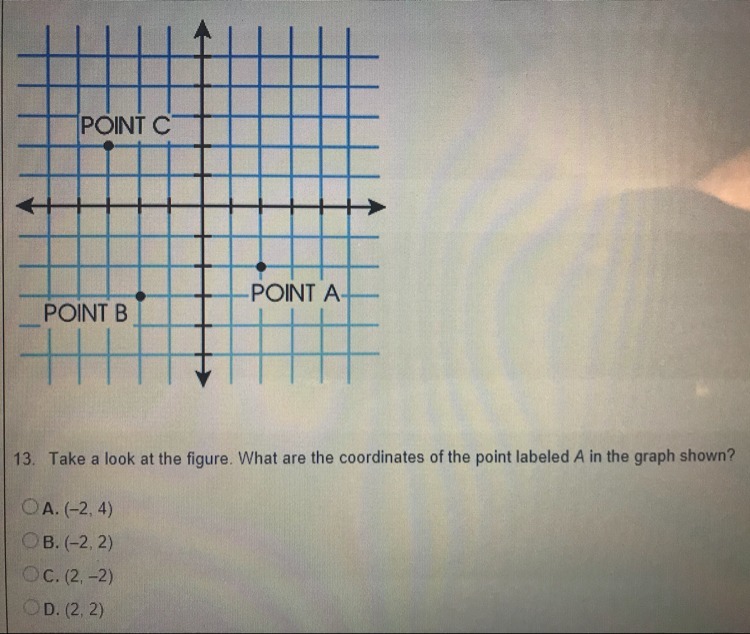 POINT C

POINT A

POINT B

13. Take a look at the figure. What are the coordinates of the point labeled A in the graph shown?

A. (–2, 4)

B. (–2, 2)

C. (2, –2)

D. (2, 2)